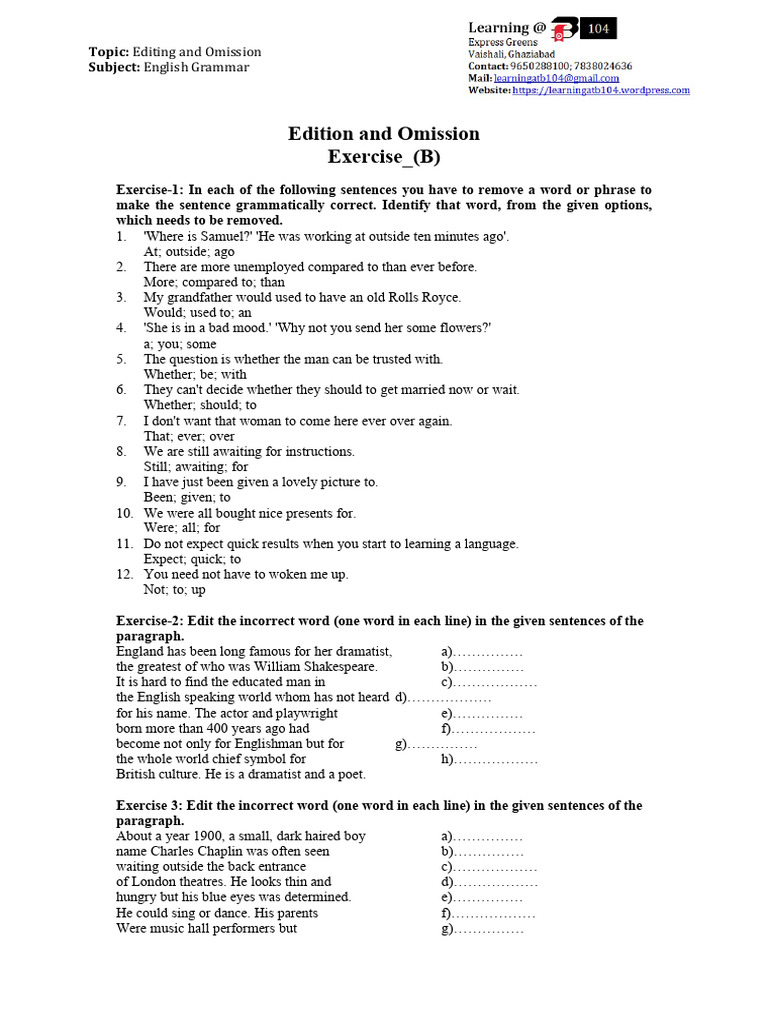 Topic: Editing and Omission
Subject: English Grammar

Learning @ B 104
Express Greens
Vaishali, Ghaziabad
Contact: 9650288100; 7838024636
Mail: learningatb104@gmail.com
Website: https://learningatb104.wordpress.com

Edition and Omission
Exercise_(B)

Exercise-1: In each of the following sentences you have to remove a word or phrase to make the sentence grammatically correct. Identify that word, from the given options, which needs to be removed.
1. 'Where is Samuel?' 'He was working at outside ten minutes ago'.
At; outside; ago
2. There are more unemployed compared to than ever before.
More; compared to; than
3. My grandfather would used to have an old Rolls Royce.
Would; used to; an
4. 'She is in a bad mood.' 'Why not you send her some flowers?'
a; you; some
5. The question is whether the man can be trusted with.
Whether; be; with
6. They can't decide whether they should to get married now or wait.
Whether; should; to
7. I don't want that woman to come here ever over again.
That; ever; over
8. We are still awaiting for instructions.
Still; awaiting; for
9. I have just been given a lovely picture to.
Been; given; to
10. We were all bought nice presents for.
Were; all; for
11. Do not expect quick results when you start to learning a language.
Expect; quick; to
12. You need not have to woken me up.
Not; to; up

Exercise-2: Edit the incorrect word (one word in each line) in the given sentences of the paragraph.
England has been long famous for her dramatist, a)……………
the greatest of who was William Shakespeare. b)……………
It is hard to find the educated man in c)………………
the English speaking world whom has not heard d)………………
for his name. The actor and playwright e)……………
born more than 400 years ago had f)………………
become not only for Englishman but for g)……………
the whole world chief symbol for h)………………
British culture. He is a dramatist and a poet.

Exercise 3: Edit the incorrect word (one word in each line) in the given sentences of the paragraph.
About a year 1900, a small, dark haired boy a)……………
name Charles Chaplin was often seen b)……………
waiting outside the back entrance c)………………
of London theatres. He looks thin and d)………………
hungry but his blue eyes was determined. e)……………
He could sing or dance. His parents f)………………
Were music hall performers but g)……………